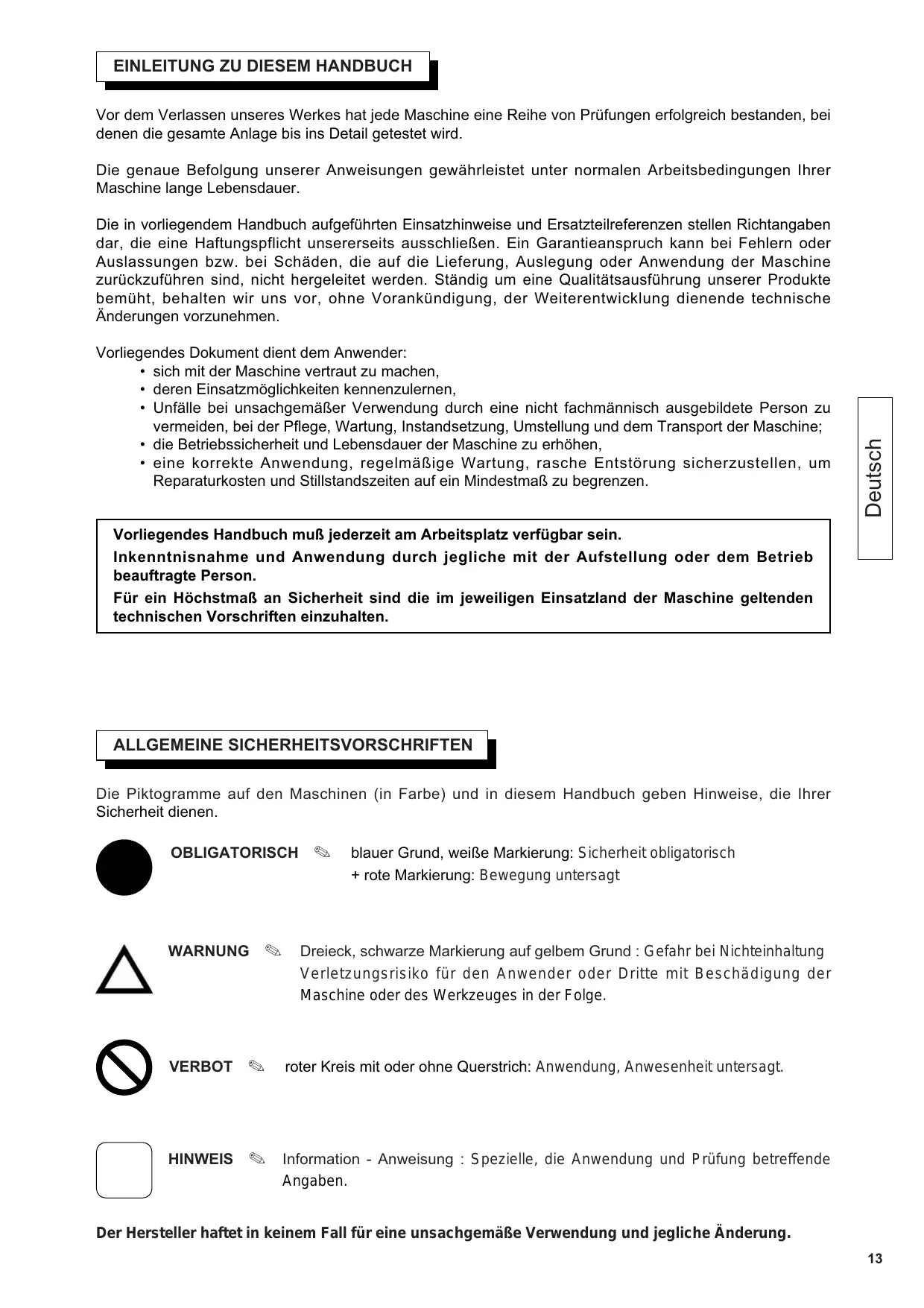 EINLEITUNG ZU DIESEM HANDBUCH

Vor dem Verlassen unseres Werkes hat jede Maschine eine Reihe von Prüfungen erfolgreich bestanden, bei denen die gesamte Anlage bis ins Detail getestet wird.

Die genaue Befolgung unserer Anweisungen gewährleistet unter normalen Arbeitsbedingungen Ihrer Maschine lange Lebensdauer.

Die in vorliegendem Handbuch aufgeführten Einsatzhinweise und Ersatzteilreferenzen stellen Richtangaben dar, die eine Haftungspflicht unsererseits ausschließen. Ein Garantieanspruch kann bei Fehlern oder Auslassungen bzw. bei Schäden, die auf die Lieferung, Auslegung oder Anwendung der Maschine zurückzuführen sind, nicht hergeleitet werden. Ständig um eine Qualitätsausführung unserer Produkte bemüht, behalten wir uns vor, ohne Vorankündigung, der Weiterentwicklung dienende technische Änderungen vorzunehmen.

Vorliegendes Dokument dient dem Anwender:
• sich mit der Maschine vertraut zu machen,
• deren Einsatzmöglichkeiten kennenzulernen,
• Unfälle bei unsachgemäßer Verwendung durch eine nicht fachmännisch ausgebildete Person zu vermeiden, bei der Pflege, Wartung, Instandsetzung, Umstellung und dem Transport der Maschine;
• die Betriebssicherheit und Lebensdauer der Maschine zu erhöhen,
• eine korrekte Anwendung, regelmäßige Wartung, rasche Entstörung sicherzustellen, um Reparaturkosten und Stillstandszeiten auf ein Mindestmaß zu begrenzen.

Deutsch

Vorliegendes Handbuch muß jederzeit am Arbeitsplatz verfügbar sein.
Inkenntnisnahme und Anwendung durch jegliche mit der Aufstellung oder dem Betrieb beauftragte Person.
Für ein Höchstmaß an Sicherheit sind die im jeweiligen Einsatzland der Maschine geltenden technischen Vorschriften einzuhalten.

ALLGEMEINE SICHERHEITSVORSCHRIFTEN

Die Piktogramme auf den Maschinen (in Farbe) und in diesem Handbuch geben Hinweise, die Ihrer Sicherheit dienen.

OBLIGATORISCH ✎ blauer Grund, weiße Markierung: Sicherheit obligatorisch
+ rote Markierung: Bewegung untersagt

WARNUNG ✎ Dreieck, schwarze Markierung auf gelbem Grund : Gefahr bei Nichteinhaltung Verletzungsrisiko für den Anwender oder Dritte mit Beschädigung der Maschine oder des Werkzeuges in der Folge.

VERBOT ✎ roter Kreis mit oder ohne Querstrich: Anwendung, Anwesenheit untersagt.

HINWEIS ✎ Information - Anweisung : Spezielle, die Anwendung und Prüfung betreffende Angaben.

Der Hersteller haftet in keinem Fall für eine unsachgemäße Verwendung und jegliche Änderung.

13